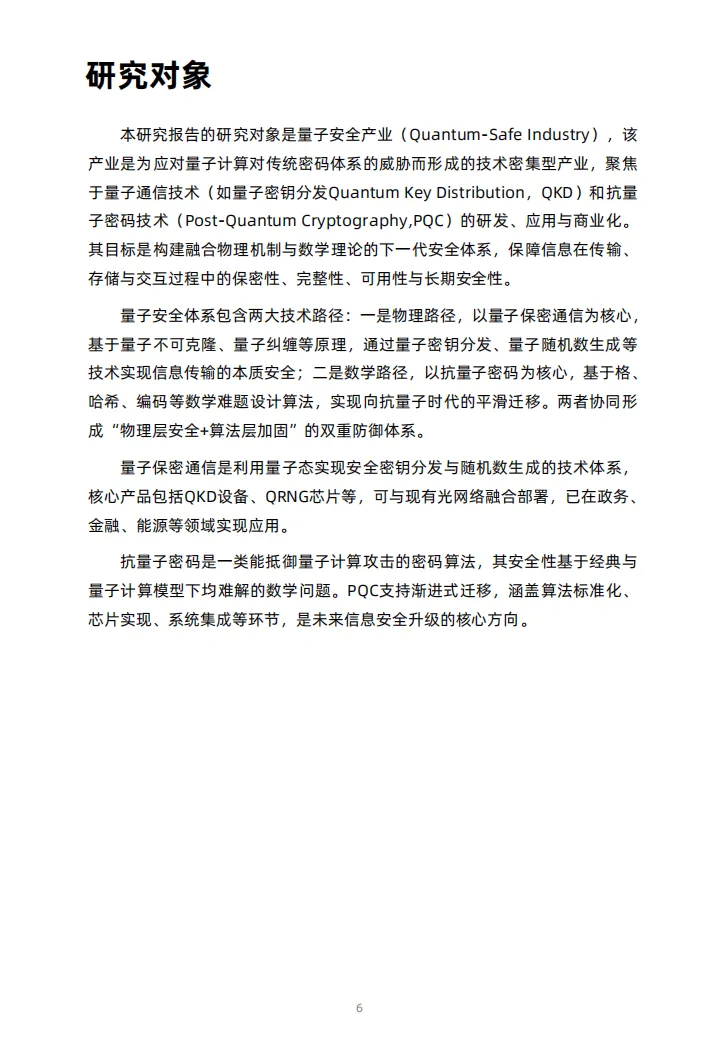 研究对象

本研究报告的研究对象是量子安全产业（Quantum-Safe Industry），该产业是为应对量子计算对传统密码体系的威胁而形成的技术密集型产业，聚焦于量子通信技术（如量子密钥分发Quantum Key Distribution，QKD）和抗量子密码技术（Post-Quantum Cryptography,PQC）的研发、应用与商业化。其目标是构建融合物理机制与数学理论的下一代安全体系，保障信息在传输、存储与交互过程中的保密性、完整性、可用性与长期安全性。

量子安全体系包含两大技术路径：一是物理路径，以量子保密通信为核心，基于量子不可克隆、量子纠缠等原理，通过量子密钥分发、量子随机数生成等技术实现信息传输的本质安全；二是数学路径，以抗量子密码为核心，基于格、哈希、编码等数学难题设计算法，实现向抗量子时代的平滑迁移。两者协同形成“物理层安全+算法层加固”的双重防御体系。

量子保密通信是利用量子态实现安全密钥分发与随机数生成的技术体系，核心产品包括QKD设备、QRNG芯片等，可与现有光网络融合部署，已在政务、金融、能源等领域实现应用。

抗量子密码是一类能抵御量子计算攻击的密码算法，其安全性基于经典与量子计算模型下均难解的数学问题。PQC支持渐进式迁移，涵盖算法标准化、芯片实现、系统集成等环节，是未来信息安全升级的核心方向。

6